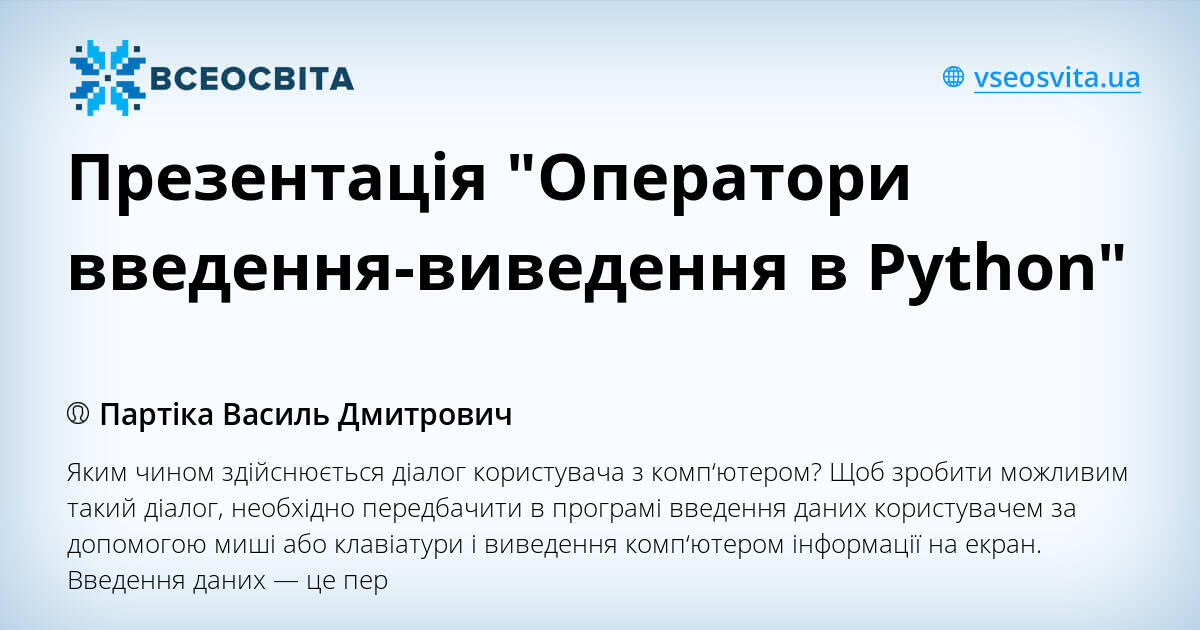 ВСЕОСВІТА

vseosvita.ua

Презентація "Оператори введення-виведення в Python"

Партіка Василь Дмитрович

Яким чином здійснюється діалог користувача з комп'ютером? Щоб зробити можливим такий діалог, необхідно передбачити в програмі введення даних користувачем за допомогою миші або клавіатури і виведення комп'ютером інформації на екран. Введення даних — це пер